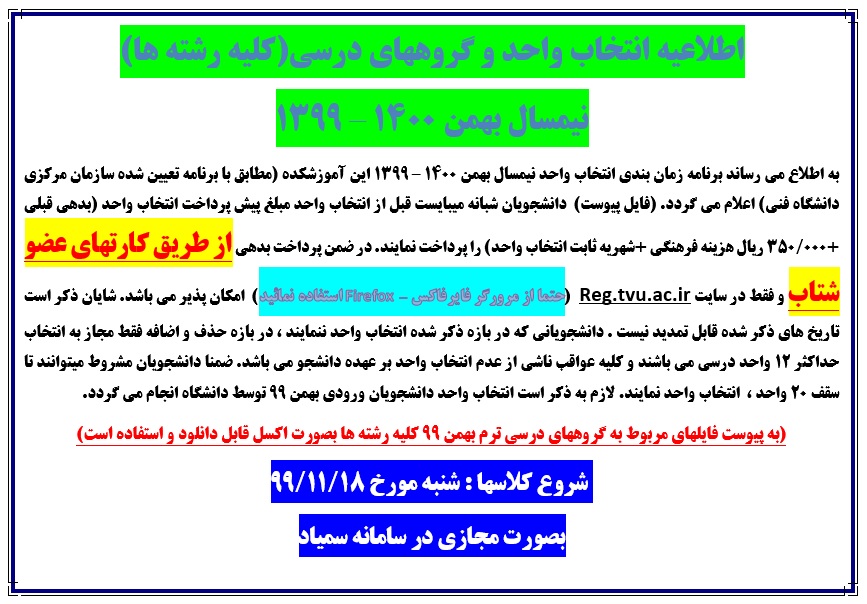 اطلاعیه انتخاب واحد و گروههای درسی(کلیه رشته ها)

نیمسال بهمن ۱۴۰۰ – ۱۳۹۹

به اطلاع می رساند برنامه زمان بندی انتخاب واحد نیمسال بهمن ۱۴۰۰ – ۱۳۹۹ این آموزشکده (مطابق با برنامه تعیین شده سازمان مرکزی دانشگاه فنی) اعلام می گردد. (فایل پیوست) دانشجویان شبانه میبایست قبل از انتخاب واحد مبلغ پیش پرداخت انتخاب واحد (بدهی قبلی +۳۵۰/۰۰۰ ریال هزینه فرهنگی +شهریه ثابت انتخاب واحد) را پرداخت نمایند. در ضمن پرداخت بدهی از طریق کارتهای عضو شتاب و فقط در سایت Reg.tvu.ac.ir (حتما از مرورگر فایرفاکس – Firefox استفاده نمائید) امکان پذیر می باشد. شایان ذکر است تاریخ های ذکر شده قابل تمدید نیست . دانشجویانی که در بازه ذکر شده انتخاب واحد ننمایند ، در بازه حذف و اضافه فقط مجاز به انتخاب حداکثر ۱۲ واحد درسی می باشند و کلیه عواقب ناشی از عدم انتخاب واحد بر عهده دانشجو می باشد. ضمنا دانشجویان مشروط میتوانند تا سقف ۲۰ واحد ، انتخاب واحد نمایند. لازم به ذکر است انتخاب واحد دانشجویان ورودی بهمن ۹۹ توسط دانشگاه انجام می گردد.

(به پیوست فایلهای مربوط به گروههای درسی ترم بهمن ۹۹ کلیه رشته ها بصورت اکسل قابل دانلود و استفاده است)

شروع کلاسها : شنبه مورخ ۹۹/۱۱/۱۸

بصورت مجازی در سامانه سمیاد